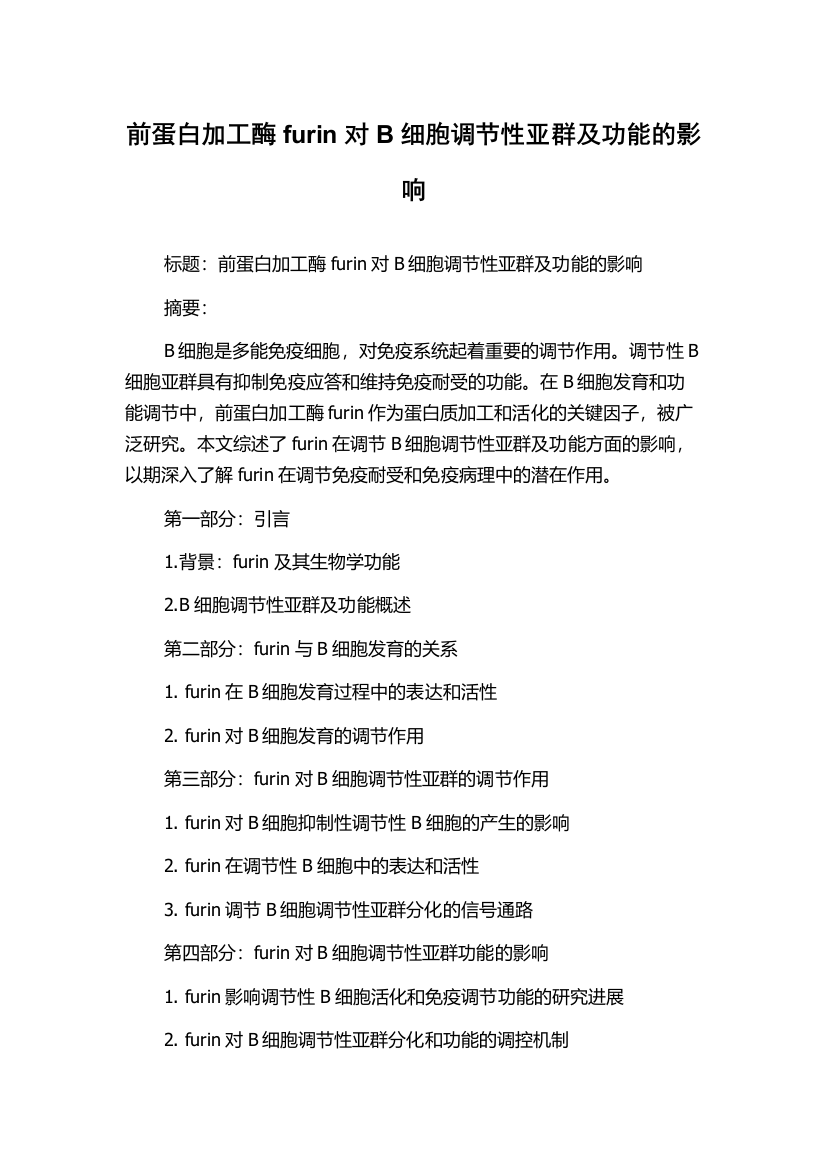 前蛋白加工酶 furin 对 B 细胞调节性亚群及功能的影响

标题：前蛋白加工酶 furin 对 B 细胞调节性亚群及功能的影响

摘要：

B 细胞是多能免疫细胞，对免疫系统起着重要的调节作用。调节性 B 细胞亚群具有抑制免疫应答和维持免疫耐受的功能。在 B 细胞发育和功能调节中，前蛋白加工酶 furin 作为蛋白质加工和活化的关键因子，被广泛研究。本文综述了 furin 在调节 B 细胞调节性亚群及功能方面的影响，以期深入了解 furin 在调节免疫耐受和免疫病理中的潜在作用。

第一部分：引言

1.背景：furin 及其生物学功能

2.B 细胞调节性亚群及功能概述

第二部分：furin 与 B 细胞发育的关系

1. furin 在 B 细胞发育过程中的表达和活性

2. furin 对 B 细胞发育的调节作用

第三部分：furin 对 B 细胞调节性亚群的调节作用

1. furin 对 B 细胞抑制性调节性 B 细胞的产生的影响

2. furin 在调节性 B 细胞中的表达和活性

3. furin 调节 B 细胞调节性亚群分化的信号通路

第四部分：furin 对 B 细胞调节性亚群功能的影响

1. furin 影响调节性 B 细胞活化和免疫调节功能的研究进展

2. furin 对 B 细胞调节性亚群分化和功能的调控机制